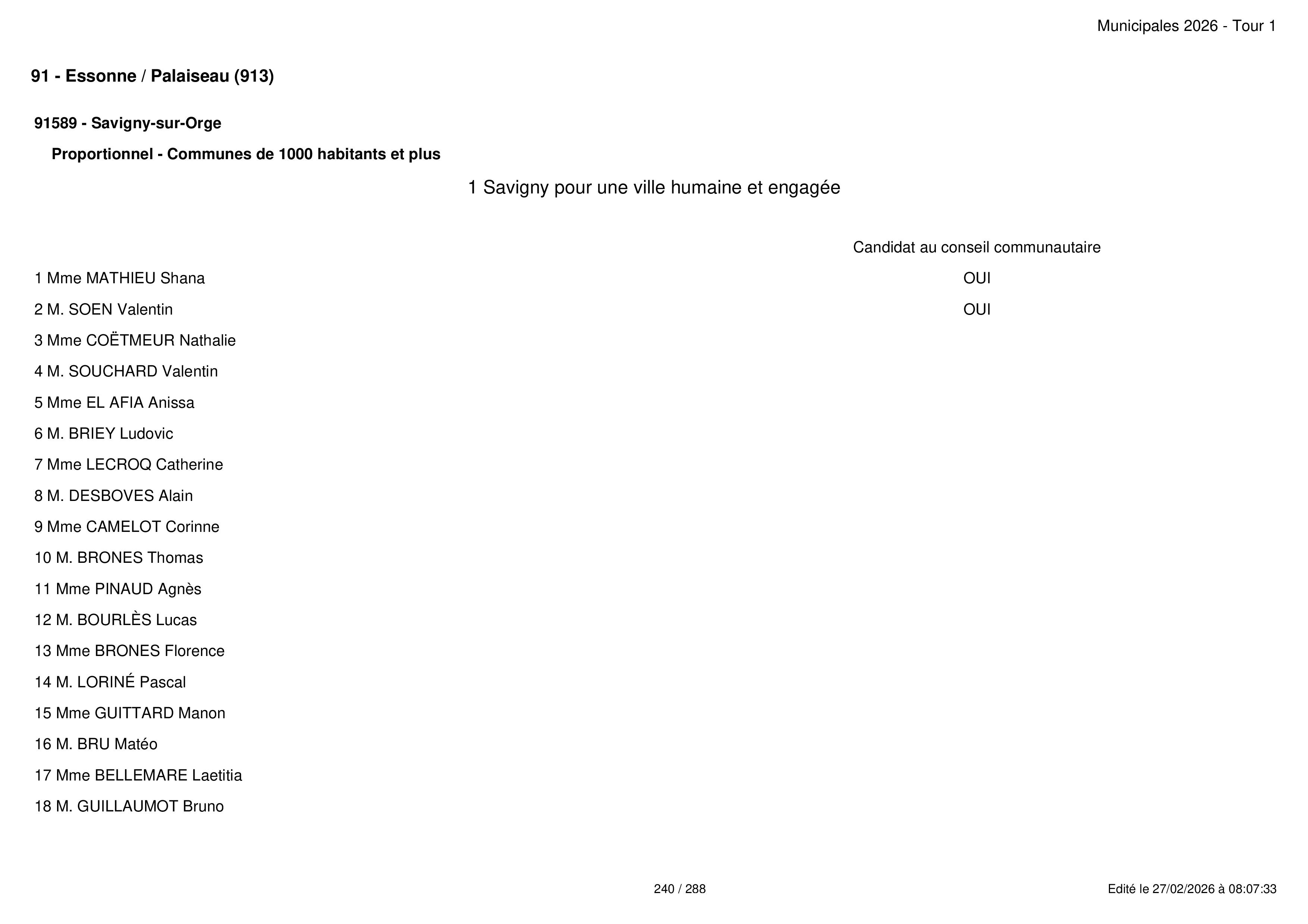 Municipales 2026 - Tour 1

91 - Essonne / Palaiseau (913)

91589 - Savigny-sur-Orge

Proportionnel - Communes de 1000 habitants et plus

1 Savigny pour une ville humaine et engagée

| | Candidat au conseil communautaire |
|---|---|
| 1 Mme MATHIEU Shana | OUI |
| 2 M. SOEN Valentin | OUI |
| 3 Mme COËTMEUR Nathalie | |
| 4 M. SOUCHARD Valentin | |
| 5 Mme EL AFIA Anissa | |
| 6 M. BRIEY Ludovic | |
| 7 Mme LECROQ Catherine | |
| 8 M. DESBOVES Alain | |
| 9 Mme CAMELOT Corinne | |
| 10 M. BRONES Thomas | |
| 11 Mme PINAUD Agnès | |
| 12 M. BOURLÈS Lucas | |
| 13 Mme BRONES Florence | |
| 14 M. LORINÉ Pascal | |
| 15 Mme GUITTARD Manon | |
| 16 M. BRU Matéo | |
| 17 Mme BELLEMARE Laetitia | |
| 18 M. GUILLAUMOT Bruno | |

240 / 288

Edité le 27/02/2026 à 08:07:33